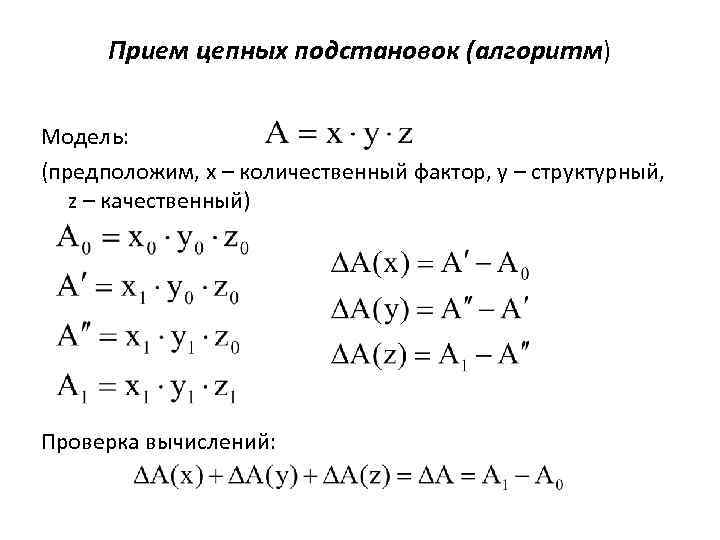 Прием цепных подстановок (алгоритм)

Модель: $A = x \cdot y \cdot z$

(предположим, x – количественный фактор, y – структурный, z – качественный)

$A_0 = x_0 \cdot y_0 \cdot z_0$

$A' = x_1 \cdot y_0 \cdot z_0$

$A'' = x_1 \cdot y_1 \cdot z_0$

$A_1 = x_1 \cdot y_1 \cdot z_1$

$\Delta A(x) = A' - A_0$

$\Delta A(y) = A'' - A'$

$\Delta A(z) = A_1 - A''$

Проверка вычислений:

$\Delta A(x) + \Delta A(y) + \Delta A(z) = \Delta A = A_1 - A_0$